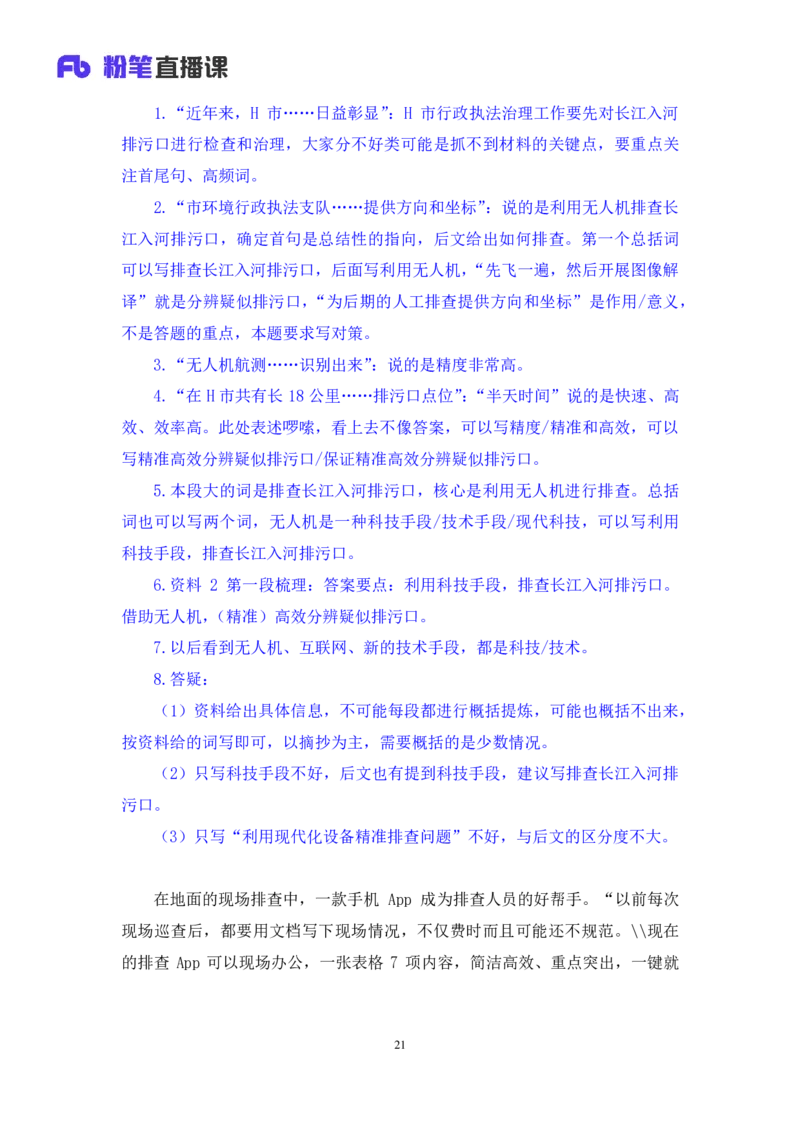 Fb 粉笔直播课

1.“近年来，H 市……日益彰显”：H 市行政执法治理工作要先对长江入河排污口进行检查和治理，大家分不好类可能是抓不到材料的关键点，要重点关注首尾句、高频词。

2.“市环境行政执法支队……提供方向和坐标”：说的是利用无人机排查长江入河排污口，确定首句是总结性的指向，后文给出如何排查。第一个总括词可以写排查长江入河排污口，后面写利用无人机，“先飞一遍，然后开展图像解译”就是分辨疑似排污口，“为后期的人工排查提供方向和坐标”是作用/意义，不是答题的重点，本题要求写对策。

3.“无人机航测……识别出来”：说的是精度非常高。

4.“在 H 市共有长 18 公里……排污口点位”：“半天时间”说的是快速、高效、效率高。此处表述啰嗦，看上去不像答案，可以写精度/精准和高效，可以写精准高效分辨疑似排污口/保证精准高效分辨疑似排污口。

5.本段大的词是排查长江入河排污口，核心是利用无人机进行排查。总括词也可以写两个词，无人机是一种科技手段/技术手段/现代科技，可以写利用科技手段，排查长江入河排污口。

6.资料 2 第一段梳理：答案要点：利用科技手段，排查长江入河排污口。借助无人机，（精准）高效分辨疑似排污口。

7.以后看到无人机、互联网、新的技术手段，都是科技/技术。

8.答疑：

（1）资料给出具体信息，不可能每段都进行概括提炼，可能也概括不出来，按资料给的词写即可，以摘抄为主，需要概括的是少数情况。

（2）只写科技手段不好，后文也有提到科技手段，建议写排查长江入河排污口。

（3）只写“利用现代化设备精准排查问题”不好，与后文的区分度不大。

在地面的现场排查中，一款手机 App 成为排查人员的好帮手。“以前每次现场巡查后，都要用文档写下现场情况，不仅费时而且可能还不规范。\\现在的排查 App 可以现场办公，一张表格 7 项内容，简洁高效、重点突出，一键就

21